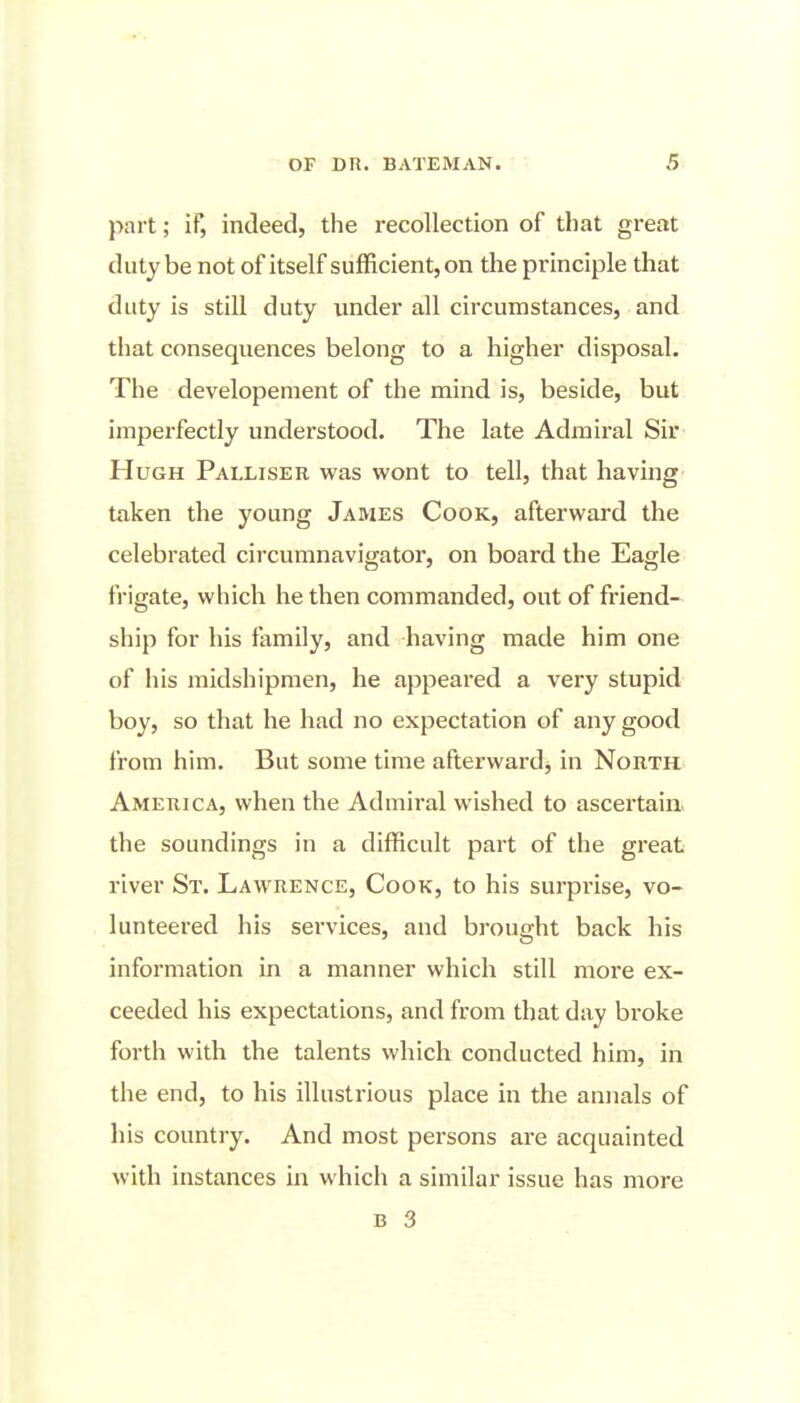 OF DR. BATEMAN. 5

part; if, indeed, the recollection of that great duty be not of itself sufficient, on the principle that duty is still duty under all circumstances, and that consequences belong to a higher disposal. The developement of the mind is, beside, but imperfectly understood. The late Admiral Sir Hugh Palliser was wont to tell, that having taken the young James Cook, afterward the celebrated circumnavigator, on board the Eagle frigate, which he then commanded, out of friendship for his family, and having made him one of his midshipmen, he appeared a very stupid boy, so that he had no expectation of any good from him. But some time afterward, in North America, when the Admiral wished to ascertain the soundings in a difficult part of the great river St. Lawrence, Cook, to his surprise, volunteered his services, and brought back his information in a manner which still more exceeded his expectations, and from that day broke forth with the talents which conducted him, in the end, to his illustrious place in the annals of his country. And most persons are acquainted with instances in which a similar issue has more

B 3